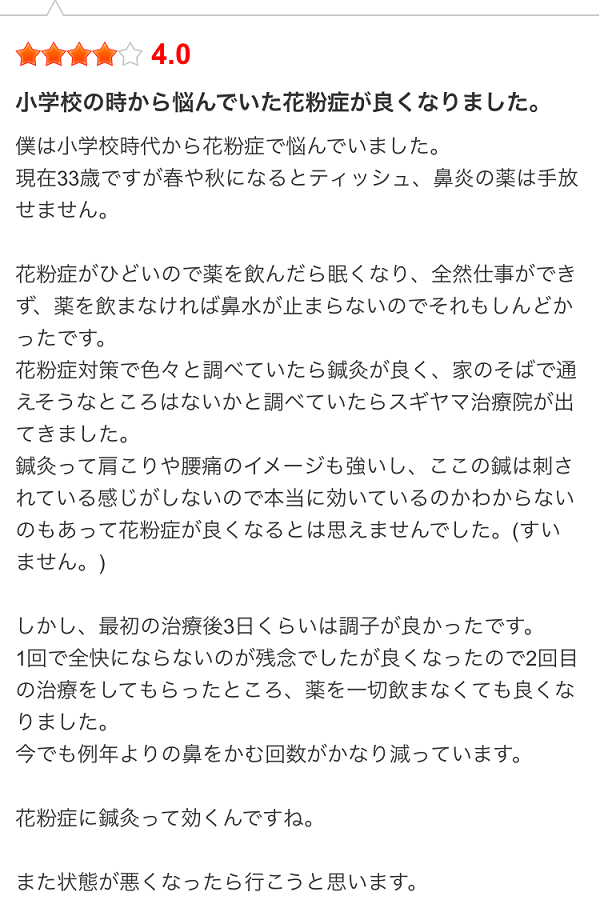 4.0

小学校の時から悩んでいた花粉症が良くなりました。

僕は小学校時代から花粉症で悩んでいました。
現在33歳ですが春や秋になるとティッシュ、鼻炎の薬は手放せません。

花粉症がひどいので薬を飲んだら眠くなり、全然仕事ができず、薬を飲まなければ鼻水が止まらないのでそれもしんどかったです。
花粉症対策で色々と調べていたら鍼灸が良く、家のそばで通えそうなところはないかと調べていたらスギヤマ治療院が出てきました。
鍼灸って肩こりや腰痛のイメージも強いし、ここの鍼は刺されている感じがしないので本当に効いているのかわからないのもあって花粉症が良くなるとは思えませんでした。(すいません。)

しかし、最初の治療後3日くらいは調子が良かったです。
1回で全快にならないのが残念でしたが良くなったので2回目の治療をしてもらったところ、薬を一切飲まなくても良くなりました。
今でも例年よりの鼻をかむ回数がかなり減っています。

花粉症に鍼灸って効くんですね。

また状態が悪くなったら行こうと思います。